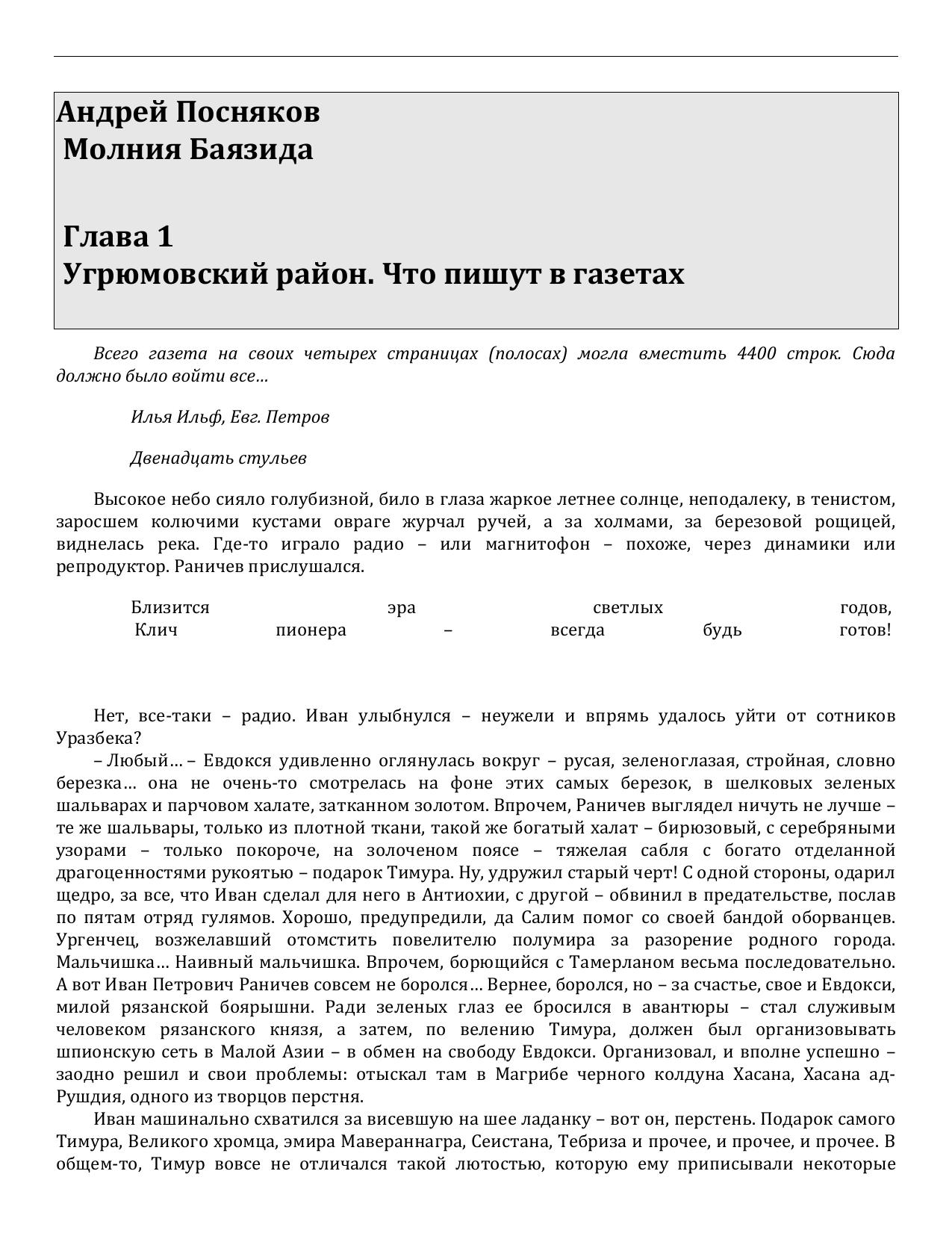 Андрей Посняков
Молния Баязида

Глава 1
Угрюмовский район. Что пишут в газетах

Всего газета на своих четырех страницах (полосах) могла вместить 4400 строк. Сюда должно было войти все…

Илья Ильф, Евг. Петров

Двенадцать стульев

Высокое небо сияло голубизной, било в глаза жаркое летнее солнце, неподалеку, в тенистом, заросшем колючими кустами овраге журчал ручей, а за холмами, за березовой рощицей, виднелась река. Где-то играло радио – или магнитофон – похоже, через динамики или репродуктор. Раничев прислушался.

Близится эра светлых годов,
Клич пионера – всегда будь готов!

Нет, все-таки – радио. Иван улыбнулся – неужели и впрямь удалось уйти от сотников Уразбека?

– Любый… – Евдокся удивленно оглянулась вокруг – русая, зеленоглазая, стройная, словно березка… она не очень-то смотрелась на фоне этих самых березок, в шелковых зеленых шальварах и парчовом халате, затканном золотом. Впрочем, Раничев выглядел ничуть не лучше – те же шальвары, только из плотной ткани, такой же богатый халат – бирюзовый, с серебряными узорами – только покороче, на золоченом поясе – тяжелая сабля с богато отделанной драгоценностями рукоятью – подарок Тимура. Ну, удружил старый черт! С одной стороны, одарил щедро, за все, что Иван сделал для него в Антиохии, с другой – обвинил в предательстве, послав по пятам отряд гулямов. Хорошо, предупредили, да Салим помог со своей бандой оборванцев. Ургенчец, возжелавший отомстить повелителю полумира за разорение родного города. Мальчишка… Наивный мальчишка. Впрочем, борющийся с Тамерланом весьма последовательно. А вот Иван Петрович Раничев совсем не боролся… Вернее, боролся, но – за счастье, свое и Евдокси, милой рязанской боярышни. Ради зеленых глаз ее бросился в авантюры – стал служивым человеком рязанского князя, а затем, по велению Тимура, должен был организовывать шпионскую сеть в Малой Азии – в обмен на свободу Евдокси. Организовал, и вполне успешно – заодно решил и свои проблемы: отыскал там в Магрибе черного колдуна Хасана, Хасана ад-Рушдия, одного из творцов перстня.

Иван машинально схватился за висевшую на шее ладанку – вот он, перстень. Подарок самого Тимура, Великого хромца, эмира Мавераннагра, Сеистана, Тебриза и прочее, и прочее, и прочее. В общем-то, Тимур вовсе не отличался такой лютостью, которую ему приписывали некоторые